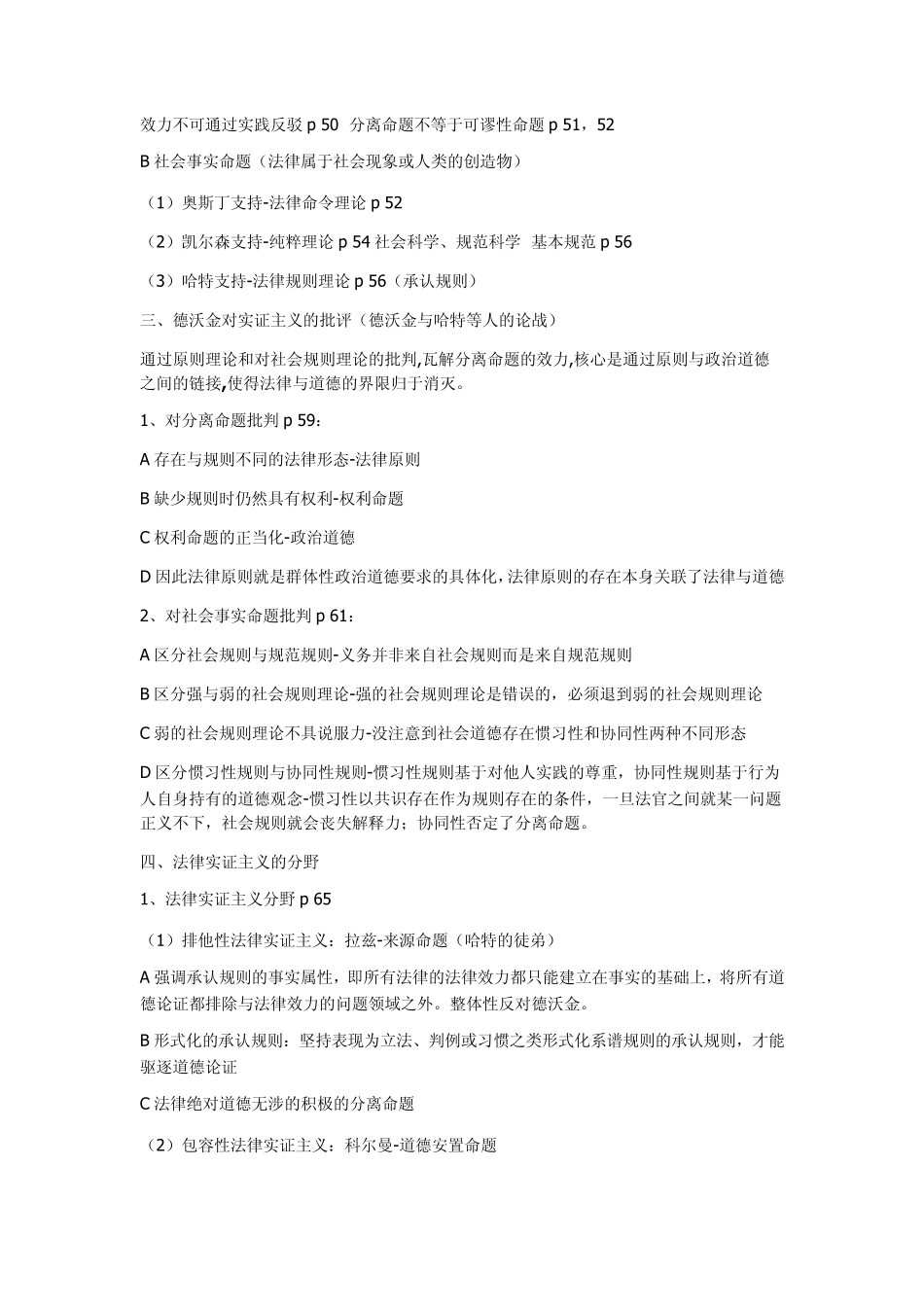 效力不可通过实践反驳 p 50 分离命题不等于可谬性命题 p 51，52

B 社会事实命题（法律属于社会现象或人类的创造物）

（1）奥斯丁支持-法律命令理论 p 52

（2）凯尔森支持-纯粹理论 p 54 社会科学、规范科学 基本规范 p 56

（3）哈特支持-法律规则理论 p 56（承认规则）

三、德沃金对实证主义的批评（德沃金与哈特等人的论战）

通过原则理论和对社会规则理论的批判,瓦解分离命题的效力,核心是通过原则与政治道德之间的链接,使得法律与道德的界限归于消灭。

1、对分离命题批判 p 59：

A 存在与规则不同的法律形态-法律原则

B 缺少规则时仍然具有权利-权利命题

C 权利命题的正当化-政治道德

D 因此法律原则就是群体性政治道德要求的具体化,法律原则的存在本身关联了法律与道德

2、对社会事实命题批判 p 61：

A 区分社会规则与规范规则-义务并非来自社会规则而是来自规范规则

B 区分强与弱的社会规则理论-强的社会规则理论是错误的，必须退到弱的社会规则理论

C 弱的社会规则理论不具说服力-没注意到社会道德存在惯习性和协同性两种不同形态

D 区分惯习性规则与协同性规则-惯习性规则基于对他人实践的尊重，协同性规则基于行为人自身持有的道德观念-惯习性以共识存在作为规则存在的条件，一旦法官之间就某一问题正义不下，社会规则就会丧失解释力；协同性否定了分离命题。

四、法律实证主义的分野

1、法律实证主义分野 p 65

（1）排他性法律实证主义：拉兹-来源命题（哈特的徒弟）

A 强调承认规则的事实属性，即所有法律的法律效力都只能建立在事实的基础上，将所有道德论证都排除与法律效力的问题领域之外。整体性反对德沃金。

B 形式化的承认规则：坚持表现为立法、判例或习惯之类形式化系谱规则的承认规则，才能驱逐道德论证

C 法律绝对道德无涉的积极的分离命题

（2）包容性法律实证主义：科尔曼-道德安置命题